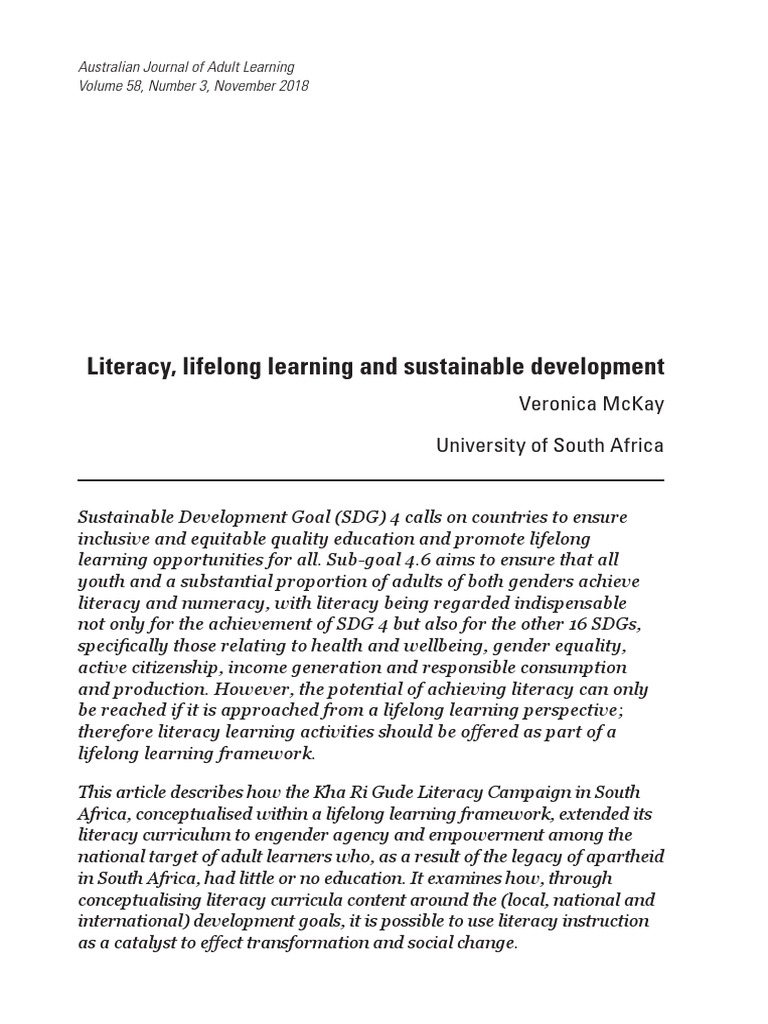 Australian Journal of Adult Learning
Volume 58, Number 3, November 2018

Literacy, lifelong learning and sustainable development

Veronica McKay

University of South Africa

Sustainable Development Goal (SDG) 4 calls on countries to ensure inclusive and equitable quality education and promote lifelong learning opportunities for all. Sub-goal 4.6 aims to ensure that all youth and a substantial proportion of adults of both genders achieve literacy and numeracy, with literacy being regarded indispensable not only for the achievement of SDG 4 but also for the other 16 SDGs, specifically those relating to health and wellbeing, gender equality, active citizenship, income generation and responsible consumption and production. However, the potential of achieving literacy can only be reached if it is approached from a lifelong learning perspective; therefore literacy learning activities should be offered as part of a lifelong learning framework.

This article describes how the Kha Ri Gude Literacy Campaign in South Africa, conceptualised within a lifelong learning framework, extended its literacy curriculum to engender agency and empowerment among the national target of adult learners who, as a result of the legacy of apartheid in South Africa, had little or no education. It examines how, through conceptualising literacy curricula content around the (local, national and international) development goals, it is possible to use literacy instruction as a catalyst to effect transformation and social change.